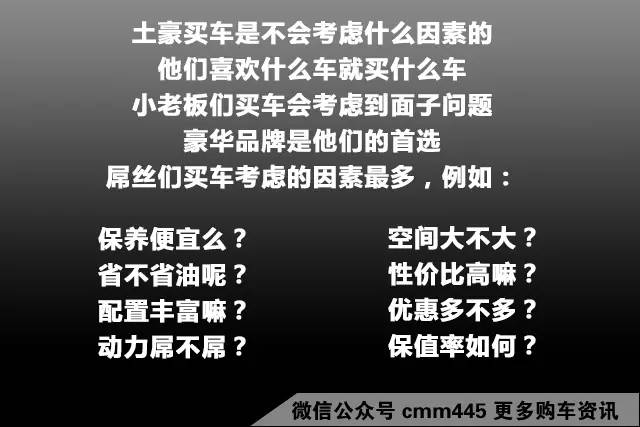 土豪买车是不会考虑什么因素的
他们喜欢什么车就买什么车
小老板们买车会考虑到面子问题
豪华品牌是他们的首选
屌丝们买车考虑的因素最多，例如：

保养便宜么？
省不省油呢？
配置丰富嘛？
动力屌不屌？

空间大不大？
性价比高嘛？
优惠多不多？
保值率如何？

微信公众号 cmm445 更多购车资讯